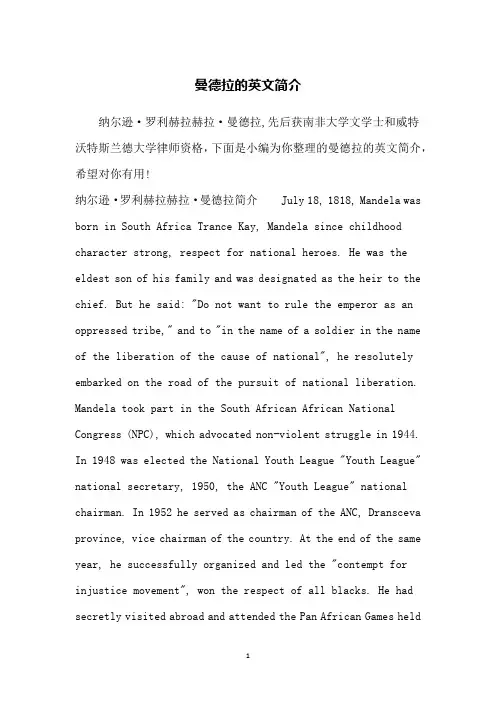 曼德拉的英文简介

纳尔逊·罗利赫拉赫拉·曼德拉,先后获南非大学文学士和威特沃特斯兰德大学律师资格,下面是小编为你整理的曼德拉的英文简介,希望对你有用!

纳尔逊·罗利赫拉赫拉·曼德拉简介 July 18, 1818, Mandela was born in South Africa Trance Kay, Mandela since childhood character strong, respect for national heroes. He was the eldest son of his family and was designated as the heir to the chief. But he said: "Do not want to rule the emperor as an oppressed tribe," and to "in the name of a soldier in the name of the liberation of the cause of national", he resolutely embarked on the road of the pursuit of national liberation. Mandela took part in the South African African National Congress (NPC), which advocated non-violent struggle in 1944. In 1948 was elected the National Youth League "Youth League" national secretary, 1950, the ANC "Youth League" national chairman. In 1952 he served as chairman of the ANC, Dransceva province, vice chairman of the country. At the end of the same year, he successfully organized and led the "contempt for injustice movement", won the respect of all blacks. He had secretly visited abroad and attended the Pan African Games held

1